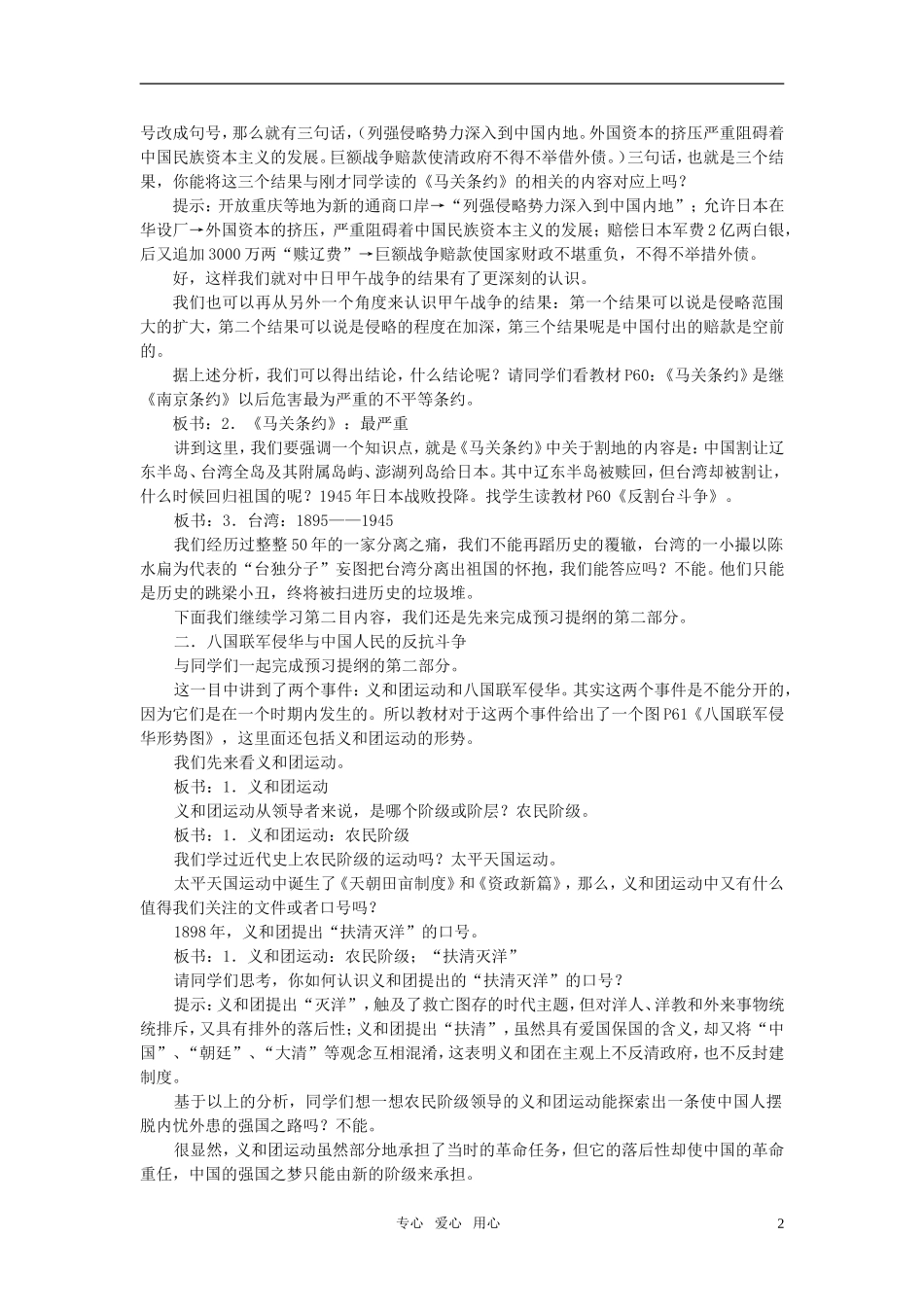 号改成句号，那么就有三句话，（列强侵略势力深入到中国内地。外国资本的挤压严重阻碍着中国民族资本主义的发展。巨额战争赔款使清政府不得不举借外债。）三句话，也就是三个结果，你能将这三个结果与刚才同学读的《马关条约》的相关的内容对应上吗？

提示：开放重庆等地为新的通商口岸→“列强侵略势力深入到中国内地”；允许日本在华设厂→外国资本的挤压，严重阻碍着中国民族资本主义的发展；赔偿日本军费2亿两白银，后又追加3000万两“赎辽费”→巨额战争赔款使国家财政不堪重负，不得不举措外债。

好，这样我们就对中日甲午战争的结果有了更深刻的认识。

我们也可以再从另外一个角度来认识甲午战争的结果：第一个结果可以说是侵略范围大的扩大，第二个结果可以说是侵略的程度在加深，第三个结果呢是中国付出的赔款是空前的。

据上述分析，我们可以得出结论，什么结论呢？请同学们看教材P60：《马关条约》是继《南京条约》以后危害最为严重的不平等条约。

板书：2．《马关条约》：最严重

讲到这里，我们要强调一个知识点，就是《马关条约》中关于割地的内容是：中国割让辽东半岛、台湾全岛及其附属岛屿、澎湖列岛给日本。其中辽东半岛被赎回，但台湾却被割让，什么时候回归祖国的呢？1945年日本战败投降。找学生读教材P60《反割台斗争》。

板书：3．台湾：1895——1945

我们经历过整整50年的一家分离之痛，我们不能再蹈历史的覆辙，台湾的一小撮以陈水扁为代表的“台独分子”妄图把台湾分离出祖国的怀抱，我们能答应吗？不能。他们只能是历史的跳梁小丑，终将被扫进历史的垃圾堆。

下面我们继续学习第二目内容，我们还是先来完成预习提纲的第二部分。

二．八国联军侵华与中国人民的反抗斗争

与同学们一起完成预习提纲的第二部分。

这一目中讲到了两个事件：义和团运动和八国联军侵华。其实这两个事件是不能分开的，因为它们是在一个时期内发生的。所以教材对于这两个事件给出了一个图P61《八国联军侵华形势图》，这里面还包括义和团运动的形势。

我们先来看义和团运动。

板书：1．义和团运动

义和团运动从领导者来说，是哪个阶级或阶层？农民阶级。

板书：1．义和团运动：农民阶级

我们学过近代史上农民阶级的运动吗？太平天国运动。

太平天国运动中诞生了《天朝田亩制度》和《资政新篇》，那么，义和团运动中又有什么值得我们关注的文件或者口号吗？

1898年，义和团提出“扶清灭洋”的口号。

板书：1．义和团运动：农民阶级；“扶清灭洋”

请同学们思考，你如何认识义和团提出的“扶清灭洋”的口号？

提示：义和团提出“灭洋”，触及了救亡图存的时代主题，但对洋人、洋教和外来事物统统排斥，又具有排外的落后性；义和团提出“扶清”，虽然具有爱国保国的含义，却又将“中国”、“朝廷”、“大清”等观念互相混淆，这表明义和团在主观上不反清政府，也不反封建制度。

基于以上的分析，同学们想一想农民阶级领导的义和团运动能探索出一条使中国人摆脱内忧外患的强国之路吗？不能。

很显然，义和团运动虽然部分地承担了当时的革命任务，但它的落后性却使中国的革命重任，中国的强国之梦只能由新的阶级来承担。

专心 爱心 用心 2